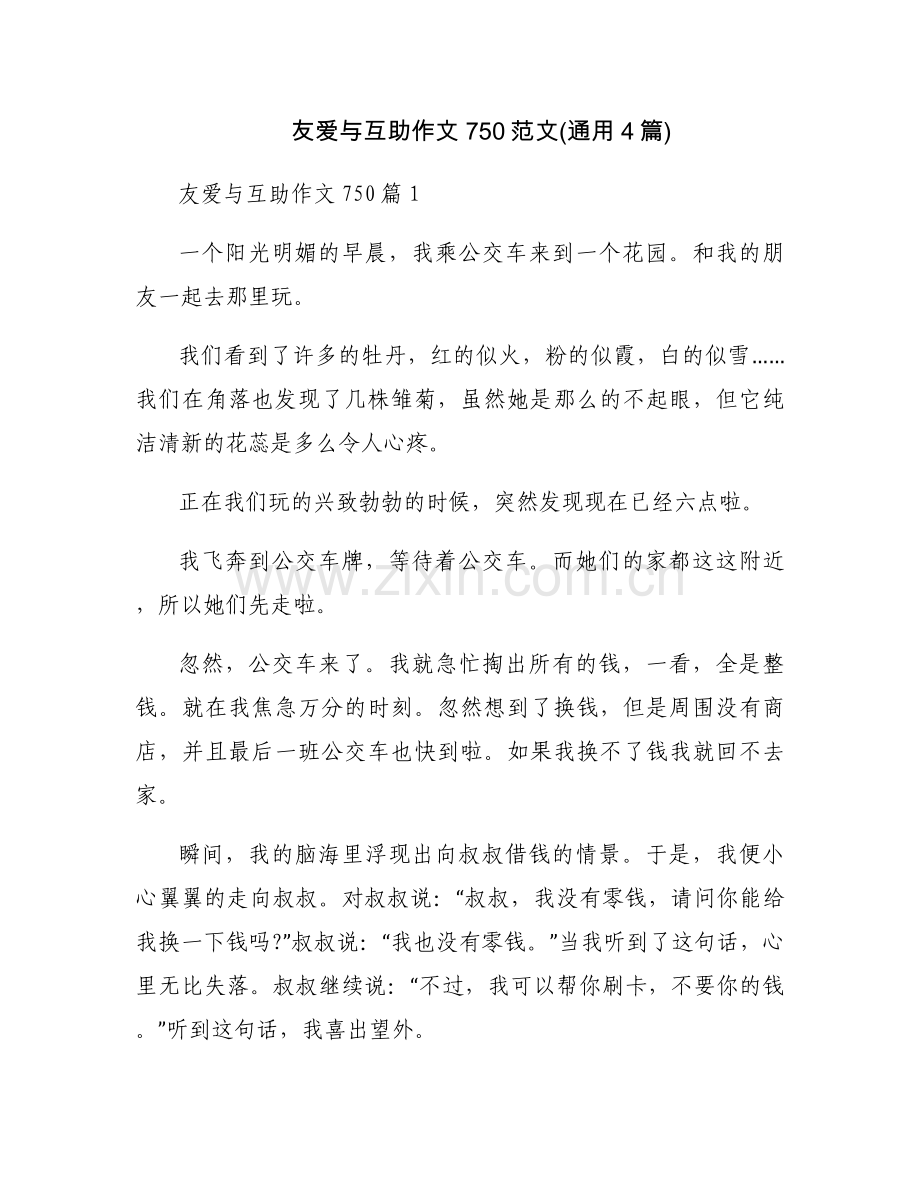 友爱与互助作文750范文(通用4篇)

友爱与互助作文750篇1

一个阳光明媚的早晨，我乘公交车来到一个花园。和我的朋友一起去那里玩。

我们看到了许多的牡丹，红的似火，粉的似霞，白的似雪……我们在角落也发现了几株雏菊，虽然她是那么的不起眼，但它纯洁清新的花蕊是多么令人心疼。

正在我们玩的兴致勃勃的时候，突然发现现在已经六点啦。

我飞奔到公交车牌，等待着公交车。而她们的家都这这附近，所以她们先走啦。

忽然，公交车来了。我就急忙掏出所有的钱，一看，全是整钱。就在我焦急万分的时刻。忽然想到了换钱，但是周围没有商店，并且最后一班公交车也快到啦。如果我换不了钱我就回不去家。

瞬间，我的脑海里浮现出向叔叔借钱的情景。于是，我便小心翼翼的走向叔叔。对叔叔说：“叔叔，我没有零钱，请问你能给我换一下钱吗?”叔叔说：“我也没有零钱。”当我听到了这句话，心里无比失落。叔叔继续说：“不过，我可以帮你刷卡，不要你的钱。”听到这句话，我喜出望外。

www.zixin.com.cn